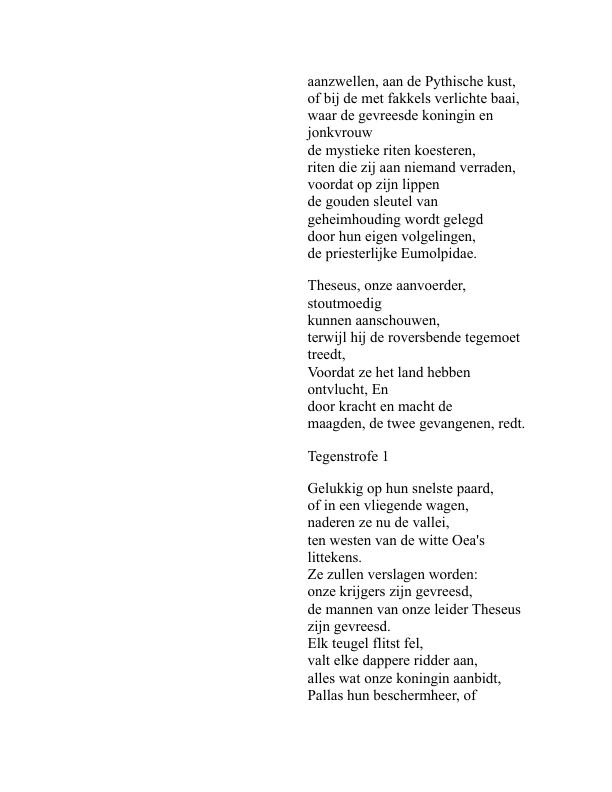 aanzwellen, aan de Pythische kust,
of bij de met fakkels verlichte baai,
waar de gevreesde koningin en
jonkvrouw
de mystieke riten koesteren,
riten die zij aan niemand verraden,
voordat op zijn lippen
de gouden sleutel van
geheimhouding wordt gelegd
door hun eigen volgelingen,
de priesterlijke Eumolpidae.

Theseus, onze aanvoerder,
stoutmoedig
kunnen aanschouwen,
terwijl hij de roversbende tegemoet
treedt,
Voordat ze het land hebben
ontvlucht, En
door kracht en macht de
maagden, de twee gevangenen, redt.

Tegenstrofe 1

Gelukkig op hun snelste paard,
of in een vliegende wagen,
naderen ze nu de vallei,
ten westen van de witte Oea's
littekens.
Ze zullen verslagen worden:
onze krijgers zijn gevreesd,
de mannen van onze leider Theseus
zijn gevreesd.
Elk teugel flitst fel,
valt elke dappere ridder aan,
alles wat onze koningin aanbidt,
Pallas hun beschermheer, of